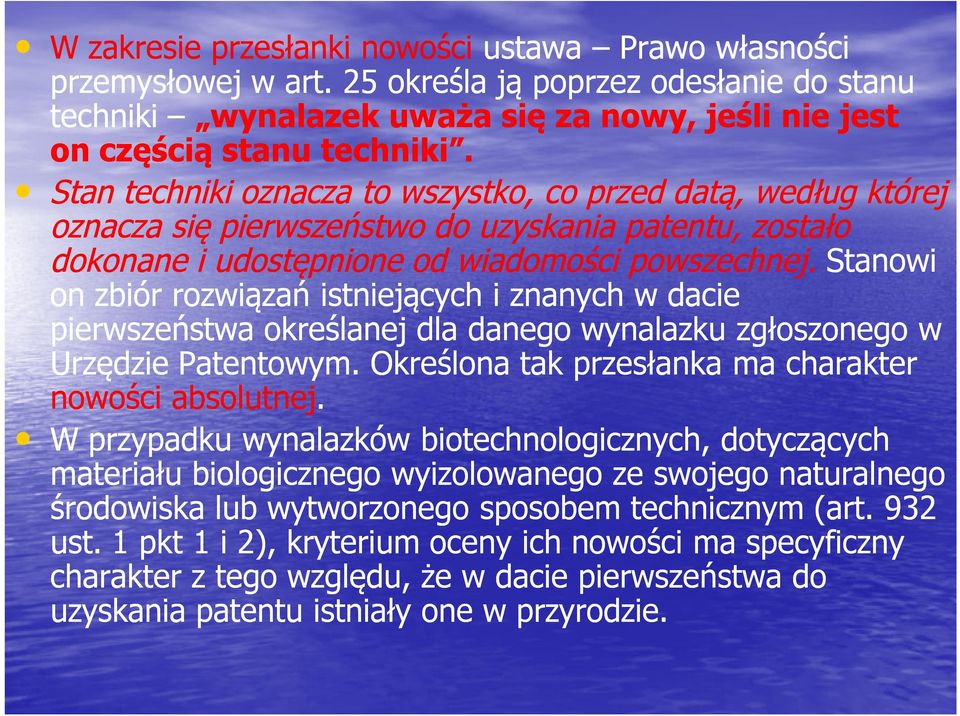 • W zakresie przesłanki nowości ustawa – Prawo własności przemysłowej w art. 25 określa ją poprzez odesłanie do stanu techniki – „wynalazek uważa się za nowy, jeśli nie jest on częścią stanu techniki”.

• Stan techniki oznacza to wszystko, co przed datą, według której oznacza się pierwszeństwo do uzyskania patentu, zostało dokonane i udostępnione od wiadomości powszechnej. Stanowi on zbiór rozwiązań istniejących i znanych w dacie pierwszeństwa określanej dla danego wynalazku zgłoszonego w Urzędzie Patentowym. Określona tak przesłanka ma charakter nowości absolutnej.

• W przypadku wynalazków biotechnologicznych, dotyczących materiału biologicznego wyizolowanego ze swojego naturalnego środowiska lub wytworzonego sposobem technicznym (art. 932 ust. 1 pkt 1 i 2), kryterium oceny ich nowości ma specyficzny charakter z tego względu, że w dacie pierwszeństwa do uzyskania patentu istniały one w przyrodzie.